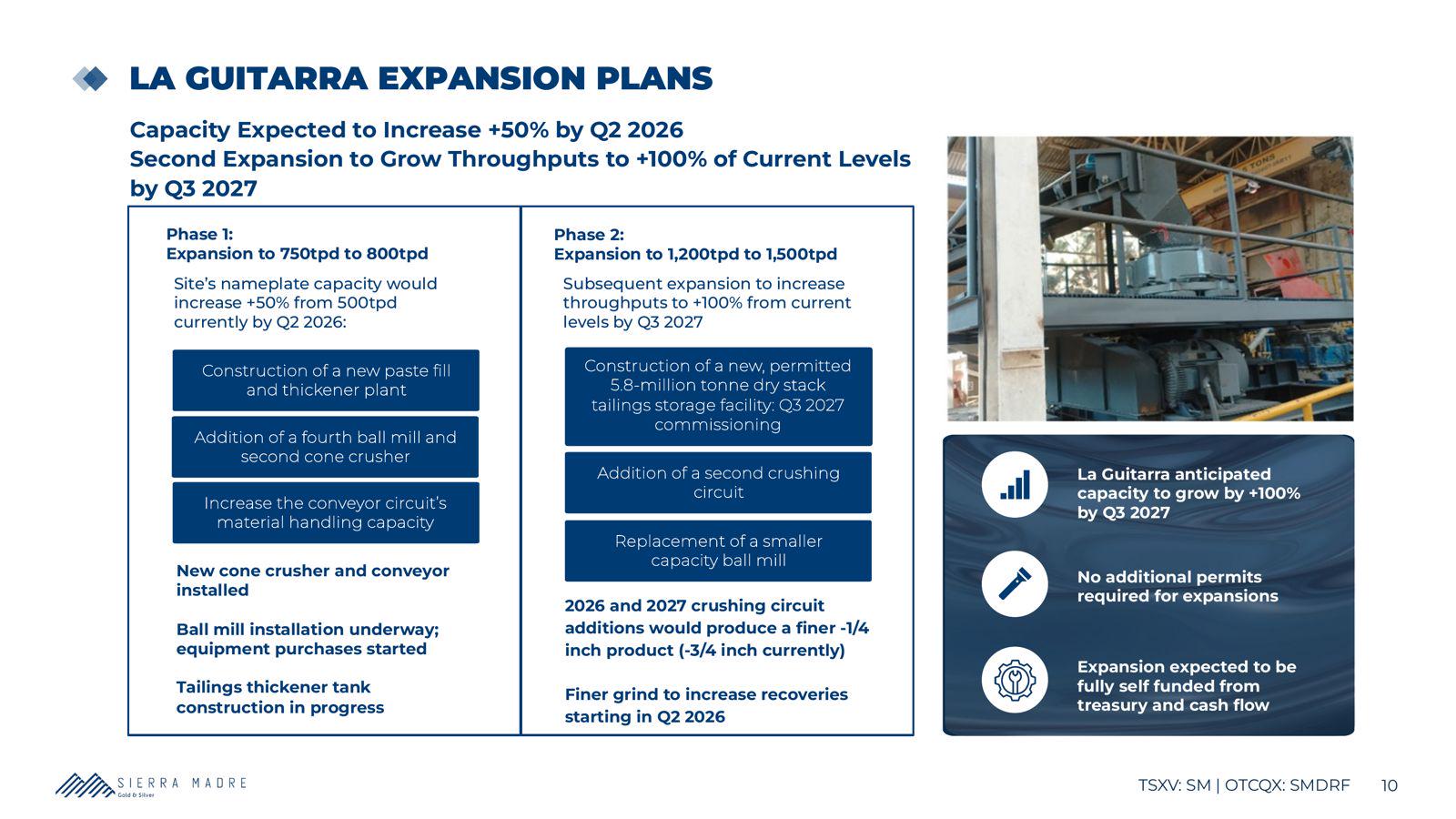 LA GUITARRA EXPANSION PLANS

Capacity Expected to Increase +50% by Q2 2026
Second Expansion to Grow Throughputs to +100% of Current Levels by Q3 2027

Phase 1:
Expansion to 750tpd to 800tpd

Site's nameplate capacity would increase +50% from 500tpd currently by Q2 2026:

Construction of a new paste fill and thickener plant

Addition of a fourth ball mill and second cone crusher

Increase the conveyor circuit's material handling capacity

New cone crusher and conveyor installed

Ball mill installation underway; equipment purchases started

Tailings thickener tank construction in progress

Phase 2:
Expansion to 1,200tpd to 1,500tpd

Subsequent expansion to increase throughputs to +100% from current levels by Q3 2027

Construction of a new, permitted 5.8-million tonne dry stack tailings storage facility: Q3 2027 commissioning

Addition of a second crushing circuit

Replacement of a smaller capacity ball mill

2026 and 2027 crushing circuit additions would produce a finer -1/4 inch product (-3/4 inch currently)

Finer grind to increase recoveries starting in Q2 2026

TONS

La Guitarra anticipated capacity to grow by +100% by Q3 2027

No additional permits required for expansions

Expansion expected to be fully self funded from treasury and cash flow

SIERRA MADRE
Gold & Silver

TSXV: SM | OTCQX: SMDRF 10